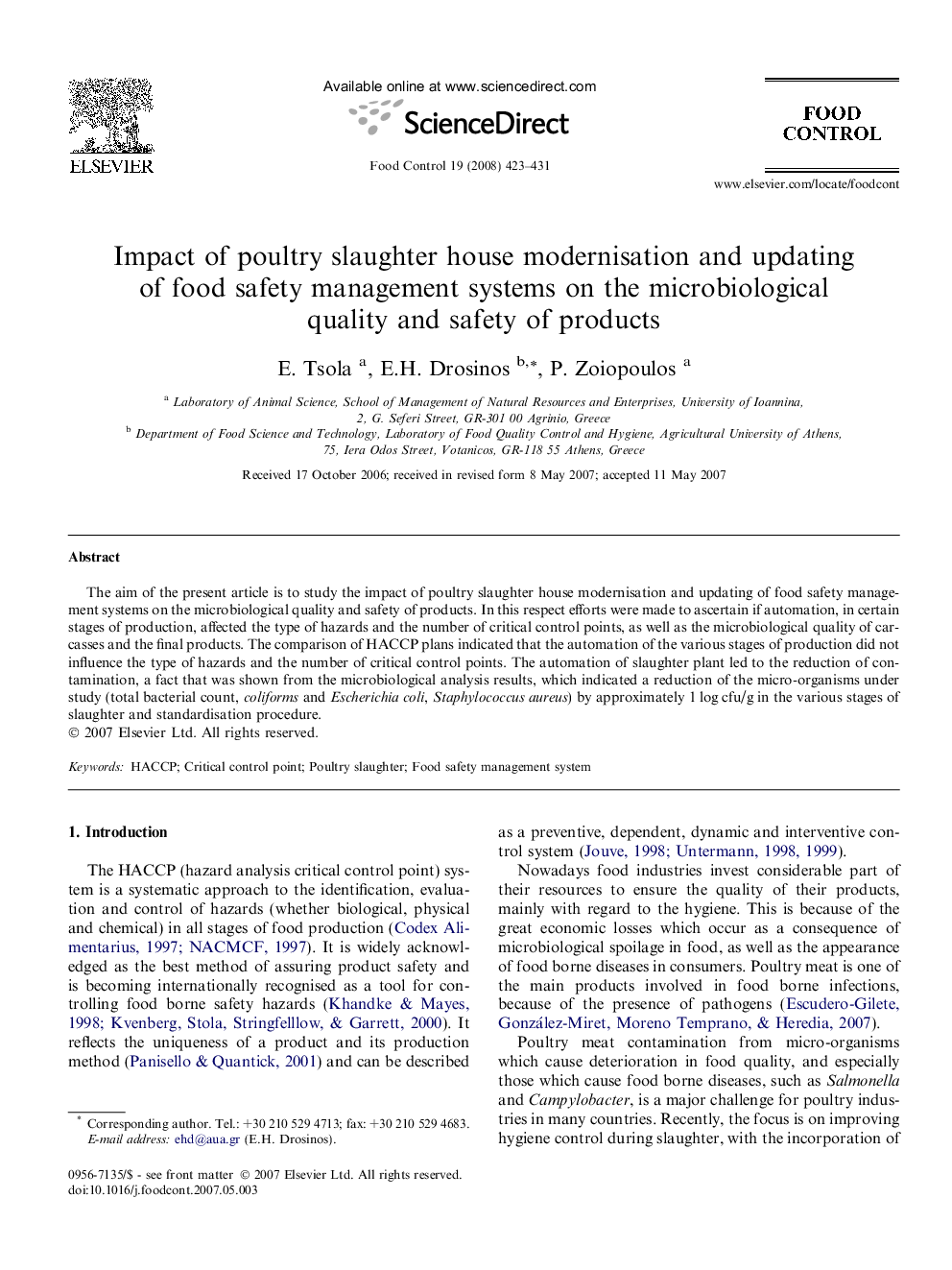 ELSEVIER

Available online at www.sciencedirect.com

ScienceDirect

Food Control 19 (2008) 423–431

FOOD CONTROL

www.elsevier.com/locate/foodcont

Impact of poultry slaughter house modernisation and updating of food safety management systems on the microbiological quality and safety of products

E. Tsola $^{a}$, E.H. Drosinos $^{b,*}$, P. Zoiopoulos $^{a}$

$^{a}$ Laboratory of Animal Science, School of Management of Natural Resources and Enterprises, University of Ioannina, 2, G. Seferi Street, GR-301 00 Agrinio, Greece
$^{b}$ Department of Food Science and Technology, Laboratory of Food Quality Control and Hygiene, Agricultural University of Athens, 75, Iera Odos Street, Votanicos, GR-118 55 Athens, Greece

Received 17 October 2006; received in revised form 8 May 2007; accepted 11 May 2007

Abstract

The aim of the present article is to study the impact of poultry slaughter house modernisation and updating of food safety management systems on the microbiological quality and safety of products. In this respect efforts were made to ascertain if automation, in certain stages of production, affected the type of hazards and the number of critical control points, as well as the microbiological quality of carcasses and the final products. The comparison of HACCP plans indicated that the automation of the various stages of production did not influence the type of hazards and the number of critical control points. The automation of slaughter plant led to the reduction of contamination, a fact that was shown from the microbiological analysis results, which indicated a reduction of the micro-organisms under study (total bacterial count, coliforms and Escherichia coli, Staphylococcus aureus) by approximately 1 log cfu/g in the various stages of slaughter and standardisation procedure.
© 2007 Elsevier Ltd. All rights reserved.

Keywords: HACCP; Critical control point; Poultry slaughter; Food safety management system

1. Introduction

The HACCP (hazard analysis critical control point) system is a systematic approach to the identification, evaluation and control of hazards (whether biological, physical and chemical) in all stages of food production (Codex Alimentarius, 1997; NACMCF, 1997). It is widely acknowledged as the best method of assuring product safety and is becoming internationally recognised as a tool for controlling food borne safety hazards (Khandke & Mayes, 1998; Kvenberg, Stola, Stringfelllow, & Garrett, 2000). It reflects the uniqueness of a product and its production method (Panisello & Quantick, 2001) and can be described

$^{*}$ Corresponding author. Tel.: +30 210 529 4713; fax: +30 210 529 4683.
E-mail address: ehd@aua.gr (E.H. Drosinos).

0956-7135/$ - see front matter © 2007 Elsevier Ltd. All rights reserved.
doi:10.1016/j.foodcont.2007.05.003

as a preventive, dependent, dynamic and interventive control system (Jouve, 1998; Untermann, 1998, 1999).

Nowadays food industries invest considerable part of their resources to ensure the quality of their products, mainly with regard to the hygiene. This is because of the great economic losses which occur as a consequence of microbiological spoilage in food, as well as the appearance of food borne diseases in consumers. Poultry meat is one of the main products involved in food borne infections, because of the presence of pathogens (Escudero-Gilete, González-Miret, Moreno Temprano, & Heredia, 2007).

Poultry meat contamination from micro-organisms which cause deterioration in food quality, and especially those which cause food borne diseases, such as Salmonella and Campylobacter, is a major challenge for poultry industries in many countries. Recently, the focus is on improving hygiene control during slaughter, with the incorporation of